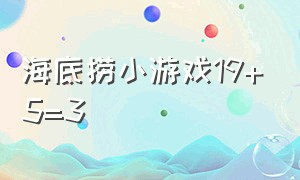 海底捞小游戏19+5=3